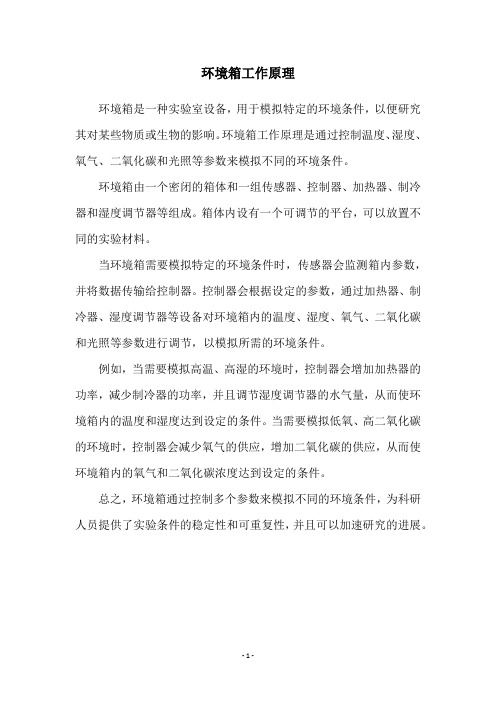 环境箱工作原理

环境箱是一种实验室设备，用于模拟特定的环境条件，以便研究其对某些物质或生物的影响。环境箱工作原理是通过控制温度、湿度、氧气、二氧化碳和光照等参数来模拟不同的环境条件。

环境箱由一个密闭的箱体和一组传感器、控制器、加热器、制冷器和湿度调节器等组成。箱体内设有一个可调节的平台，可以放置不同的实验材料。

当环境箱需要模拟特定的环境条件时，传感器会监测箱内参数，并将数据传输给控制器。控制器会根据设定的参数，通过加热器、制冷器、湿度调节器等设备对环境箱内的温度、湿度、氧气、二氧化碳和光照等参数进行调节，以模拟所需的环境条件。

例如，当需要模拟高温、高湿的环境时，控制器会增加加热器的功率，减少制冷器的功率，并且调节湿度调节器的水气量，从而使环境箱内的温度和湿度达到设定的条件。当需要模拟低氧、高二氧化碳的环境时，控制器会减少氧气的供应，增加二氧化碳的供应，从而使环境箱内的氧气和二氧化碳浓度达到设定的条件。

总之，环境箱通过控制多个参数来模拟不同的环境条件，为科研人员提供了实验条件的稳定性和可重复性，并且可以加速研究的进展。

- 1 -